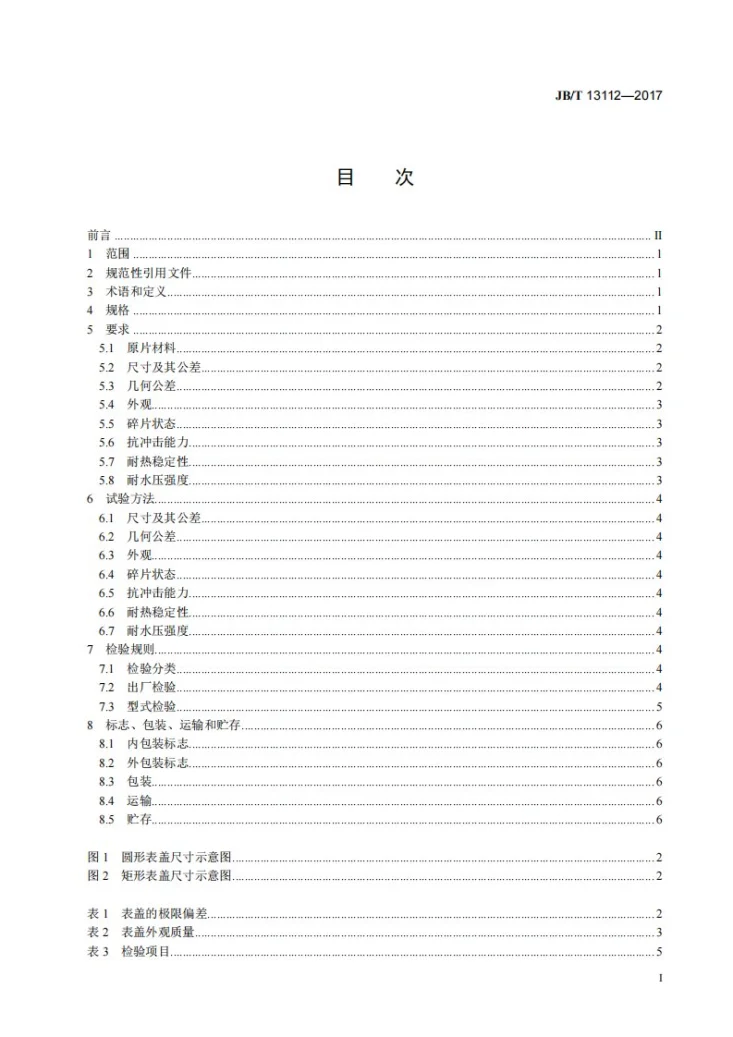 JB/T 13112—2017

目　次

前言 II
1 范围 1
2 规范性引用文件 1
3 术语和定义 1
4 规格 1
5 要求 2
5.1 原片材料 2
5.2 尺寸及其公差 2
5.3 几何公差 2
5.4 外观 3
5.5 碎片状态 3
5.6 抗冲击能力 3
5.7 耐热稳定性 3
5.8 耐水压强度 3
6 试验方法 4
6.1 尺寸及其公差 4
6.2 几何公差 4
6.3 外观 4
6.4 碎片状态 4
6.5 抗冲击能力 4
6.6 耐热稳定性 4
6.7 耐水压强度 4
7 检验规则 4
7.1 检验分类 4
7.2 出厂检验 4
7.3 型式检验 5
8 标志、包装、运输和贮存 6
8.1 内包装标志 6
8.2 外包装标志 6
8.3 包装 6
8.4 运输 6
8.5 贮存 6

图1 圆形表盖尺寸示意图 2
图2 矩形表盖尺寸示意图 2

表1 表盖的极限偏差 2
表2 表盖外观质量 3
表3 检验项目 5

I